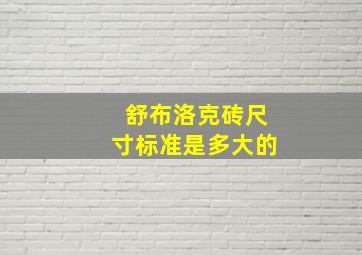 舒布洛克砖尺寸标准是多大的